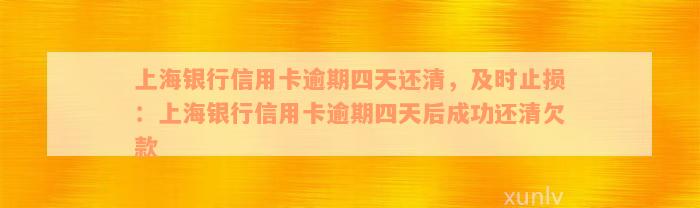 上海银行信用卡逾期四天还清，及时止损：上海银行信用卡逾期四天后成功还清欠款

xunlv